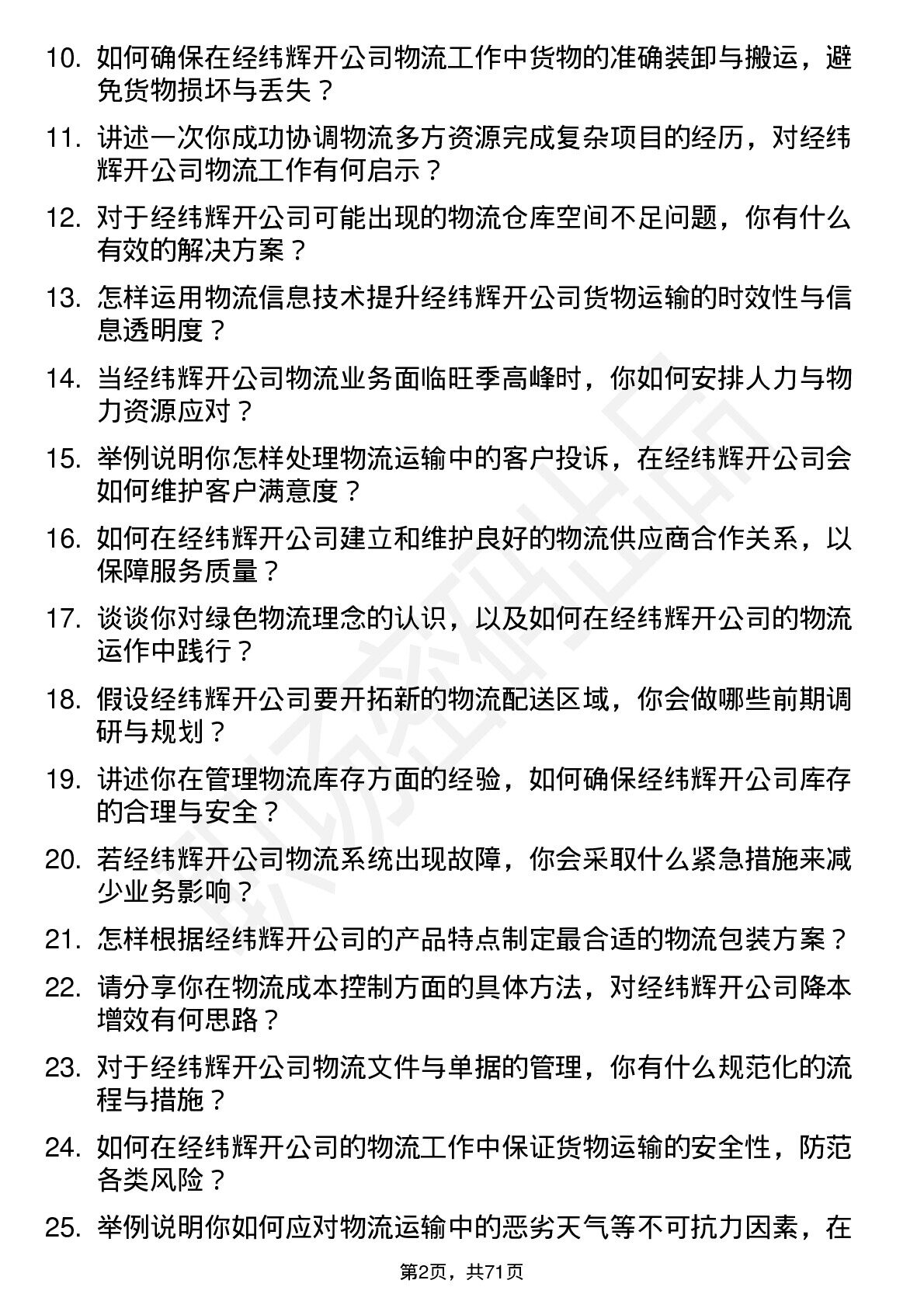 10. 如何确保在经纬辉开公司物流工作中货物的准确装卸与搬运，避免货物损坏与丢失？

11. 讲述一次你成功协调物流多方资源完成复杂项目的经历，对经纬辉开公司物流工作有何启示？

12. 对于经纬辉开公司可能出现的物流仓库空间不足问题，你有什么有效的解决方案？

13. 怎样运用物流信息技术提升经纬辉开公司货物运输的时效性与信息透明度？

14. 当经纬辉开公司物流业务面临旺季高峰时，你如何安排人力与物力资源应对？

15. 举例说明你怎样处理物流运输中的客户投诉，在经纬辉开公司会如何维护客户满意度？

16. 如何在经纬辉开公司建立和维护良好的物流供应商合作关系，以保障服务质量？

17. 谈谈你对绿色物流理念的认识，以及如何在经纬辉开公司的物流运作中践行？

18. 假设经纬辉开公司要开拓新的物流配送区域，你会做哪些前期调研与规划？

19. 讲述你在管理物流库存方面的经验，如何确保经纬辉开公司库存的合理与安全？

20. 若经纬辉开公司物流系统出现故障，你会采取什么紧急措施来减少业务影响？

21. 怎样根据经纬辉开公司的产品特点制定最合适的物流包装方案？

22. 请分享你在物流成本控制方面的具体方法，对经纬辉开公司降本增效有何思路？

23. 对于经纬辉开公司物流文件与单据的管理，你有什么规范化的流程与措施？

24. 如何在经纬辉开公司的物流工作中保证货物运输的安全性，防范各类风险？

25. 举例说明你如何应对物流运输中的恶劣天气等不可抗力因素，在

第2页，共71页